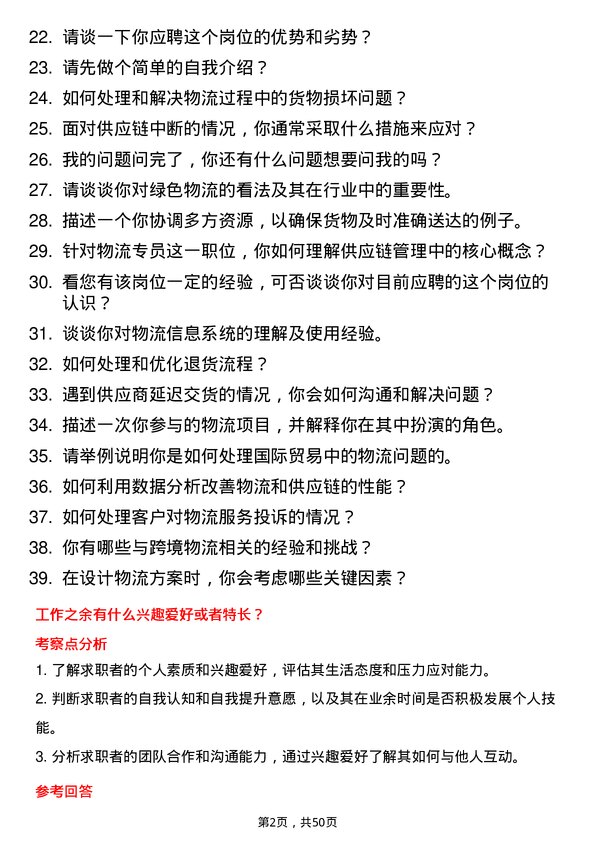 22. 请谈一下你应聘这个岗位的优势和劣势？

23. 请先做个简单的自我介绍？

24. 如何处理和解决物流过程中的货物损坏问题？

25. 面对供应链中断的情况，你通常采取什么措施来应对？

26. 我的问题问完了，你还有什么问题想要问我的吗？

27. 请谈谈你对绿色物流的看法及其在行业中的重要性。

28. 描述一个你协调多方资源，以确保货物及时准确送达的例子。

29. 针对物流专员这一职位，你如何理解供应链管理中的核心概念？

30. 看您有该岗位一定的经验，可否谈谈你对目前应聘的这个岗位的认识？

31. 谈谈你对物流信息系统的理解及使用经验。

32. 如何处理和优化退货流程？

33. 遇到供应商延迟交货的情况，你会如何沟通和解决问题？

34. 描述一次你参与的物流项目，并解释你在其中扮演的角色。

35. 请举例说明你是如何处理国际贸易中的物流问题的。

36. 如何利用数据分析改善物流和供应链的性能？

37. 如何处理客户对物流服务投诉的情况？

38. 你有哪些与跨境物流相关的经验和挑战？

39. 在设计物流方案时，你会考虑哪些关键因素？

工作之余有什么兴趣爱好或者特长？

考察点分析

1. 了解求职者的个人素质和兴趣爱好，评估其生活态度和压力应对能力。

2. 判断求职者的自我认知和自我提升意愿，以及其在业余时间是否积极发展个人技能。

3. 分析求职者的团队合作和沟通能力，通过兴趣爱好了解其如何与他人互动。

参考回答

第2页，共50页